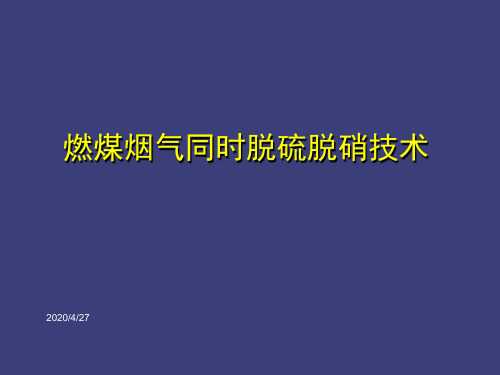 燃煤烟气同时脱硫脱硝技术

2020/4/27